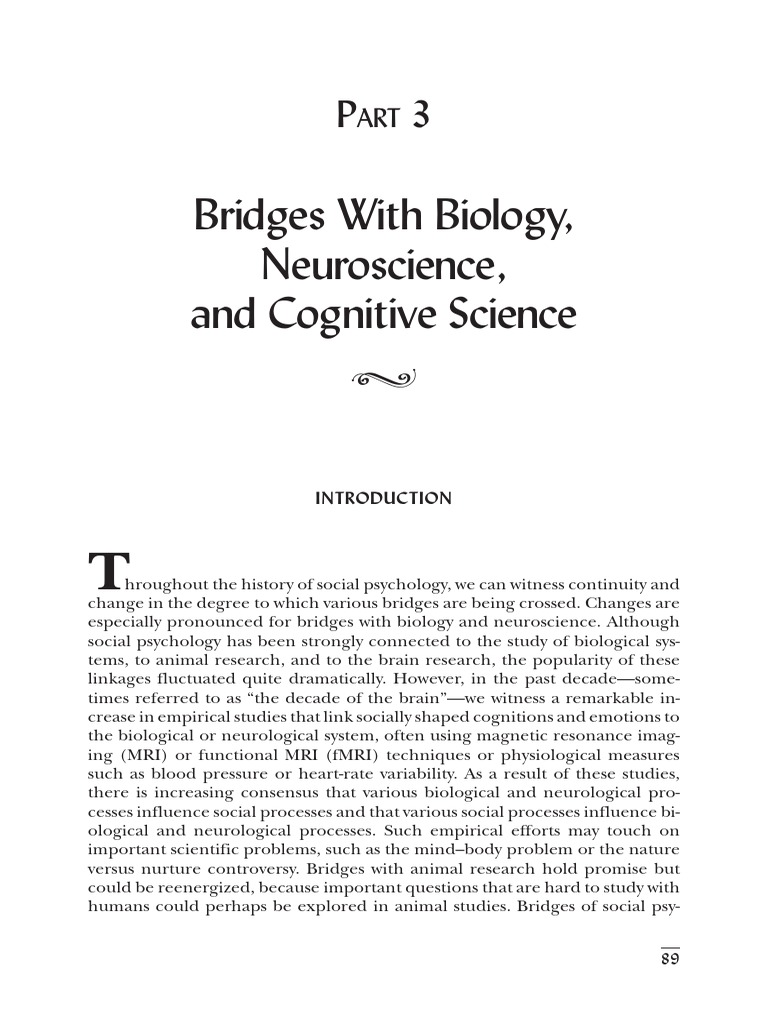 PART 3

Bridges With Biology, Neuroscience, and Cognitive Science

INTRODUCTION

Throughout the history of social psychology, we can witness continuity and change in the degree to which various bridges are being crossed. Changes are especially pronounced for bridges with biology and neuroscience. Although social psychology has been strongly connected to the study of biological systems, to animal research, and to the brain research, the popularity of these linkages fluctuated quite dramatically. However, in the past decade—sometimes referred to as "the decade of the brain"—we witness a remarkable increase in empirical studies that link socially shaped cognitions and emotions to the biological or neurological system, often using magnetic resonance imaging (MRI) or functional MRI (fMRI) techniques or physiological measures such as blood pressure or heart-rate variability. As a result of these studies, there is increasing consensus that various biological and neurological processes influence social processes and that various social processes influence biological and neurological processes. Such empirical efforts may touch on important scientific problems, such as the mind–body problem or the nature versus nurture controversy. Bridges with animal research hold promise but could be reenergized, because important questions that are hard to study with humans could perhaps be explored in animal studies. Bridges of social psy-

89